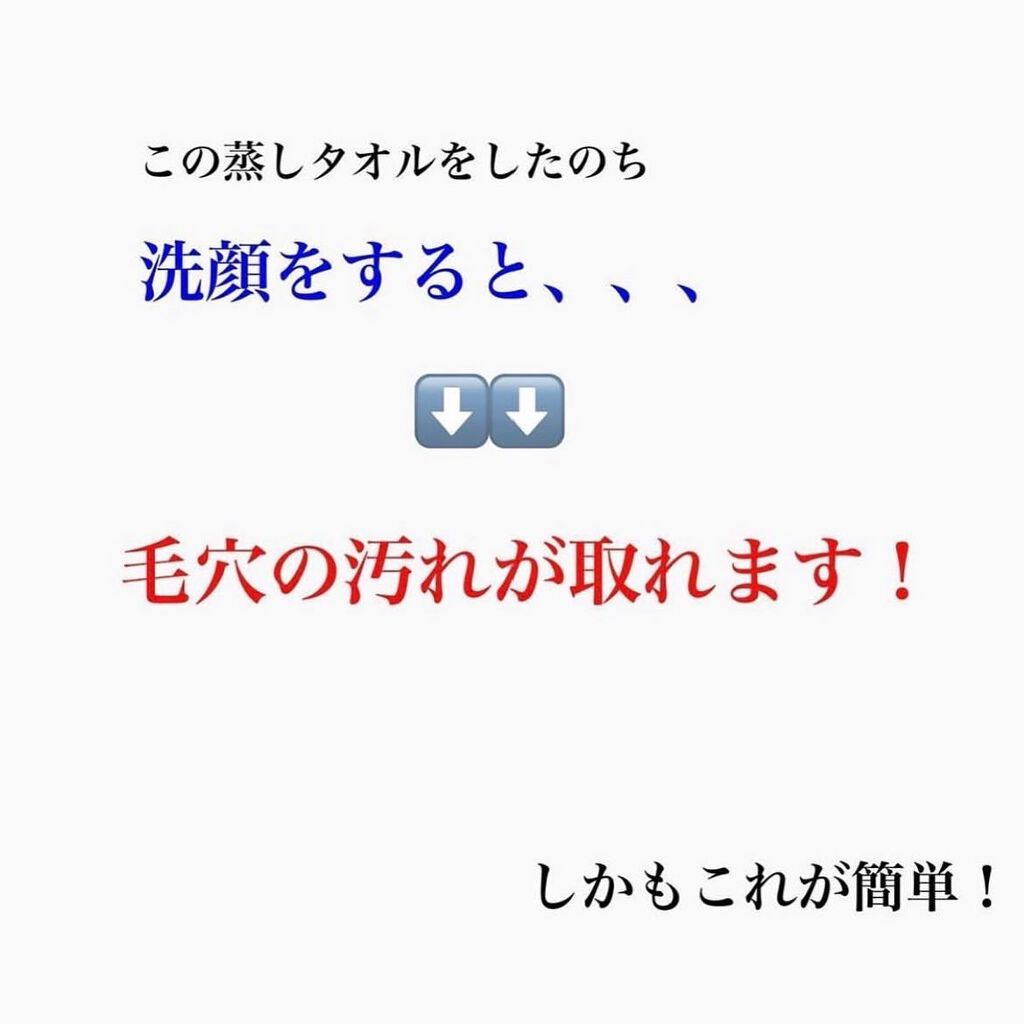 この蒸しタオルをしたのち

洗顔をすると、、、

⬇️⬇️

毛穴の汚れが取れます！

しかもこれが簡単！